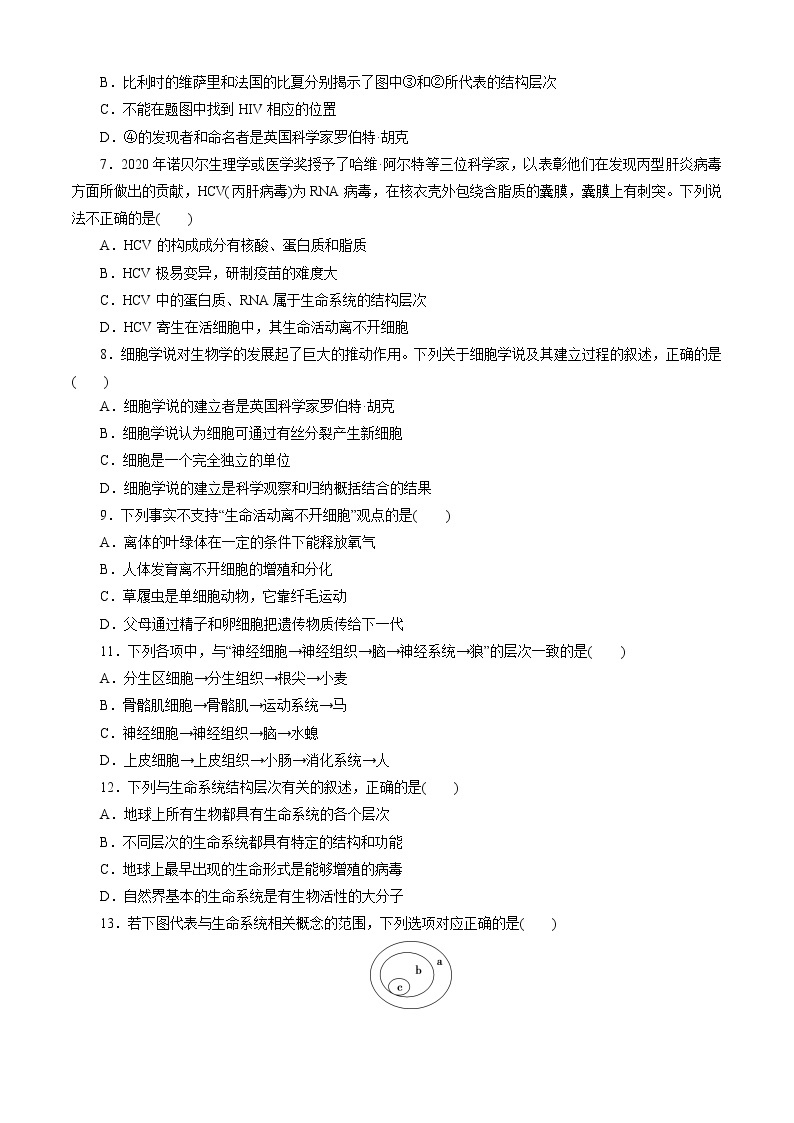 B．比利时的维萨里和法国的比夏分别揭示了图中③和②所代表的结构层次
C．不能在题图中找到 HIV 相应的位置
D．④的发现者和命名者是英国科学家罗伯特·胡克

7．2020 年诺贝尔生理学或医学奖授予了哈维·阿尔特等三位科学家，以表彰他们在发现丙型肝炎病毒方面所做出的贡献，HCV(丙肝病毒)为 RNA 病毒，在核衣壳外包绕含脂质的囊膜，囊膜上有刺突。下列说法不正确的是(　　)
A．HCV 的构成成分有核酸、蛋白质和脂质
B．HCV 极易变异，研制疫苗的难度大
C．HCV 中的蛋白质、RNA 属于生命系统的结构层次
D．HCV 寄生在活细胞中，其生命活动离不开细胞

8．细胞学说对生物学的发展起了巨大的推动作用。下列关于细胞学说及其建立过程的叙述，正确的是(　　)
A．细胞学说的建立者是英国科学家罗伯特·胡克
B．细胞学说认为细胞可通过有丝分裂产生新细胞
C．细胞是一个完全独立的单位
D．细胞学说的建立是科学观察和归纳概括结合的结果

9．下列事实不支持“生命活动离不开细胞”观点的是(　　)
A．离体的叶绿体在一定的条件下能释放氧气
B．人体发育离不开细胞的增殖和分化
C．草履虫是单细胞动物，它靠纤毛运动
D．父母通过精子和卵细胞把遗传物质传给下一代

11．下列各项中，与“神经细胞→神经组织→脑→神经系统→狼”的层次一致的是(　　)
A．分生区细胞→分生组织→根尖→小麦
B．骨骼肌细胞→骨骼肌→运动系统→马
C．神经细胞→神经组织→脑→水螅
D．上皮细胞→上皮组织→小肠→消化系统→人

12．下列与生命系统结构层次有关的叙述，正确的是(　　)
A．地球上所有生物都具有生命系统的各个层次
B．不同层次的生命系统都具有特定的结构和功能
C．地球上最早出现的生命形式是能够增殖的病毒
D．自然界基本的生命系统是有生物活性的大分子

13．若下图代表与生命系统相关概念的范围，下列选项对应正确的是(　　)

a
b
c